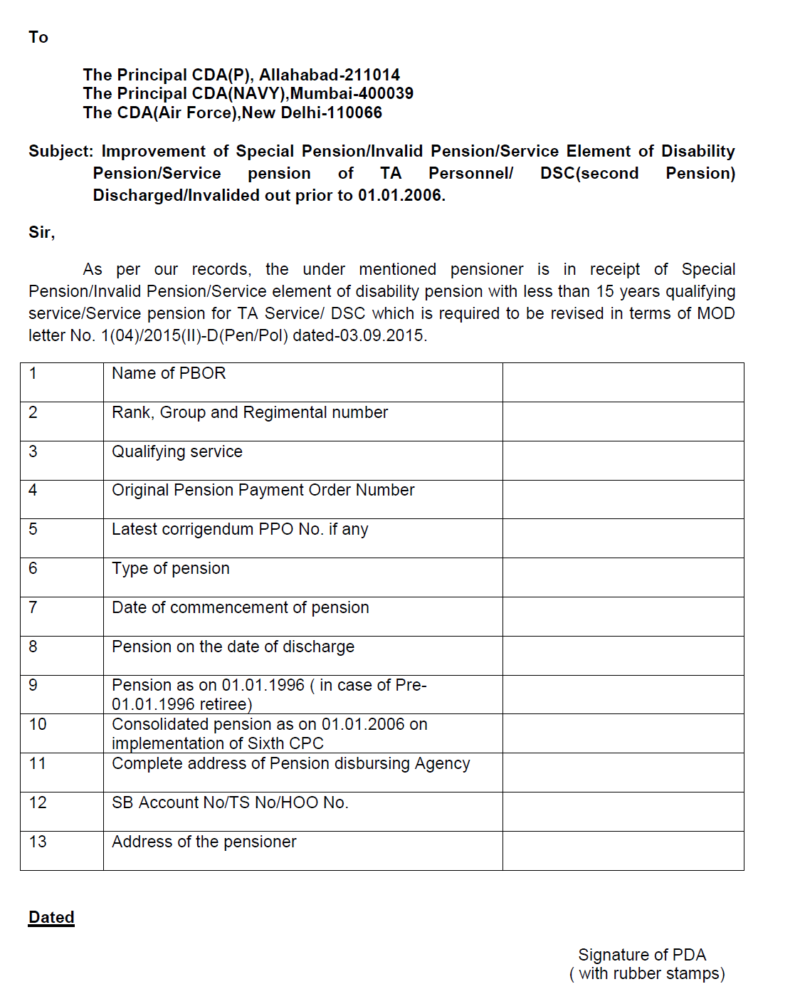 To

The Principal CDA(P), Allahabad-211014
The Principal CDA(NAVY),Mumbai-400039
The CDA(Air Force),New Delhi-110066

Subject: Improvement of Special Pension/Invalid Pension/Service Element of Disability Pension/Service pension of TA Personnel/ DSC(second Pension) Discharged/Invalided out prior to 01.01.2006.

Sir,

As per our records, the under mentioned pensioner is in receipt of Special Pension/Invalid Pension/Service element of disability pension with less than 15 years qualifying service/Service pension for TA Service/ DSC which is required to be revised in terms of MOD letter No. 1(04)/2015(II)-D(Pen/Pol) dated-03.09.2015.

| 1 | Name of PBOR | |
|---|---|---|
| 2 | Rank, Group and Regimental number | |
| 3 | Qualifying service | |
| 4 | Original Pension Payment Order Number | |
| 5 | Latest corrigendum PPO No. if any | |
| 6 | Type of pension | |
| 7 | Date of commencement of pension | |
| 8 | Pension on the date of discharge | |
| 9 | Pension as on 01.01.1996 ( in case of Pre-01.01.1996 retiree) | |
| 10 | Consolidated pension as on 01.01.2006 on implementation of Sixth CPC | |
| 11 | Complete address of Pension disbursing Agency | |
| 12 | SB Account No/TS No/HOO No. | |
| 13 | Address of the pensioner | |

Dated

Signature of PDA
( with rubber stamps)